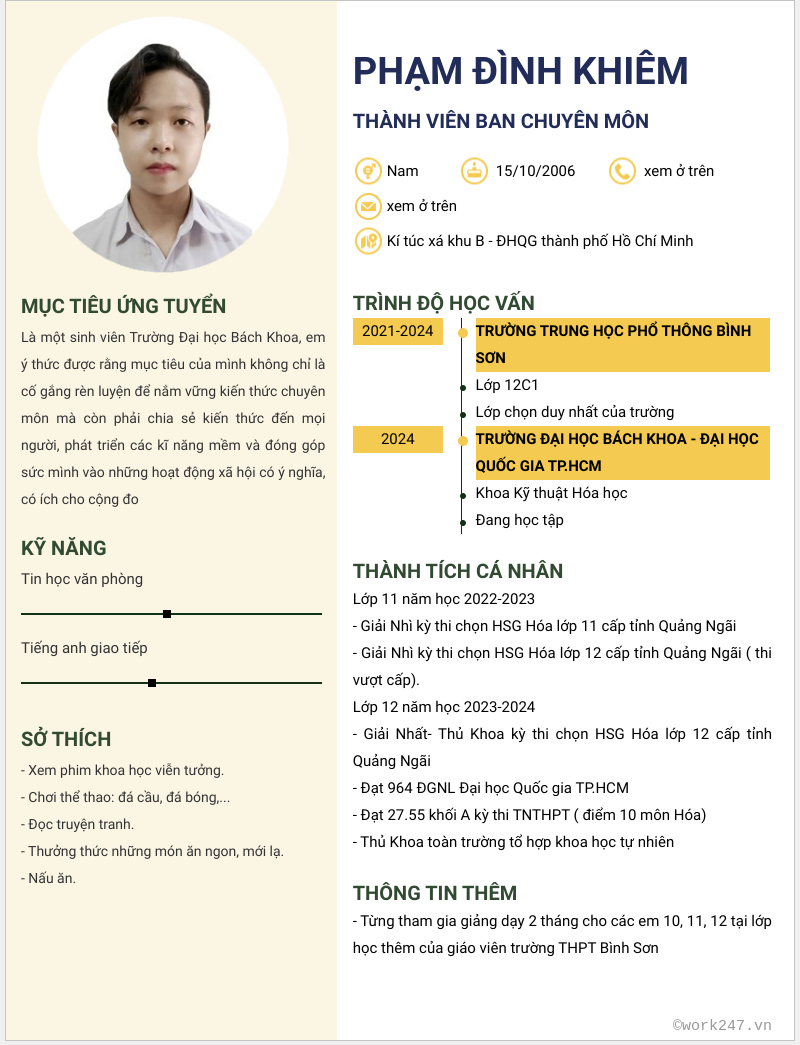 MỤC TIÊU ỨNG TUYỂN

Là một sinh viên Trường Đại học Bách Khoa, em ý thức được rằng mục tiêu của mình không chỉ là cố gắng rèn luyện để nắm vững kiến thức chuyên môn mà còn phải chia sẻ kiến thức đến mọi người, phát triển các kĩ năng mềm và đóng góp sức mình vào những hoạt động xã hội có ý nghĩa, có ích cho cộng đo

KỸ NĂNG

Tin học văn phòng

Tiếng anh giao tiếp

SỞ THÍCH

- Xem phim khoa học viễn tưởng.
- Chơi thể thao: đá cầu, đá bóng,...
- Đọc truyện tranh.
- Thưởng thức những món ăn ngon, mới lạ.
- Nấu ăn.

PHẠM ĐÌNH KHIÊM

THÀNH VIÊN BAN CHUYÊN MÔN

Nam
15/10/2006
xem ở trên
xem ở trên
Kí túc xá khu B - ĐHQG thành phố Hồ Chí Minh

TRÌNH ĐỘ HỌC VẤN

2021-2024
TRƯỜNG TRUNG HỌC PHỔ THÔNG BÌNH SƠN
Lớp 12C1
Lớp chọn duy nhất của trường

2024
TRƯỜNG ĐẠI HỌC BÁCH KHOA - ĐẠI HỌC QUỐC GIA TP.HCM
Khoa Kỹ thuật Hóa học
Đang học tập

THÀNH TÍCH CÁ NHÂN

Lớp 11 năm học 2022-2023
- Giải Nhì kỳ thi chọn HSG Hóa lớp 11 cấp tỉnh Quảng Ngãi
- Giải Nhì kỳ thi chọn HSG Hóa lớp 12 cấp tỉnh Quảng Ngãi ( thi vượt cấp).
Lớp 12 năm học 2023-2024
- Giải Nhất- Thủ Khoa kỳ thi chọn HSG Hóa lớp 12 cấp tỉnh Quảng Ngãi
- Đạt 964 ĐGNL Đại học Quốc gia TP.HCM
- Đạt 27.55 khối A kỳ thi TNTHPT ( điểm 10 môn Hóa)
- Thủ Khoa toàn trường tổ hợp khoa học tự nhiên

THÔNG TIN THÊM

- Từng tham gia giảng dạy 2 tháng cho các em 10, 11, 12 tại lớp học thêm của giáo viên trường THPT Bình Sơn

©work247.vn